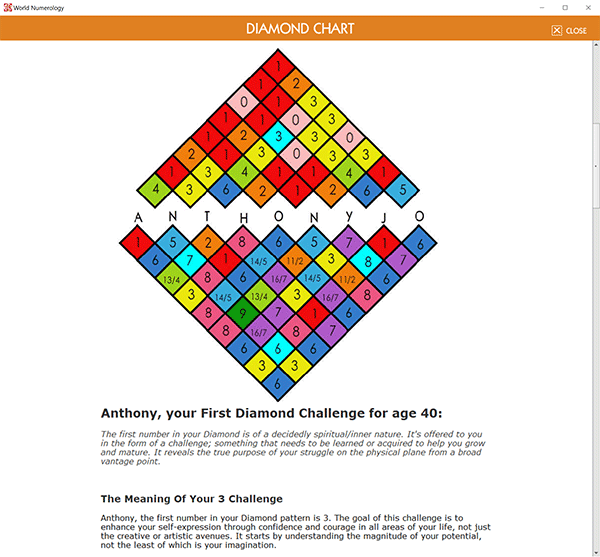 World Numerology

DIAMOND CHART

CLOSE

1
1 2
0 1 3
1 1 0 3
1 2 3 3 0
2 1 3 0 3 3
1 3 4 1 1 4 1
4 3 6 2 1 2 6 5

A N T H O N Y J O

1 5 2 8 6 5 7 1 6
6 7 1 14/5 11/2 3 8 7
13/4 8 6 16/7 14/5 11/2 6
3 14/5 13/4 3 16/7 8
8 9 7 1 6
8 16/7 8 7
6 6 6
3 3
6

Anthony, your First Diamond Challenge for age 40:

The first number in your Diamond is of a decidedly spiritual/inner nature. It's offered to you in the form of a challenge; something that needs to be learned or acquired to help you grow and mature. It reveals the true purpose of your struggle on the physical plane from a broad vantage point.

The Meaning Of Your 3 Challenge

Anthony, the first number in your Diamond pattern is 3. The goal of this challenge is to enhance your self-expression through confidence and courage in all areas of your life, not just the creative or artistic avenues. It starts by understanding the magnitude of your potential, not the least of which is your imagination.